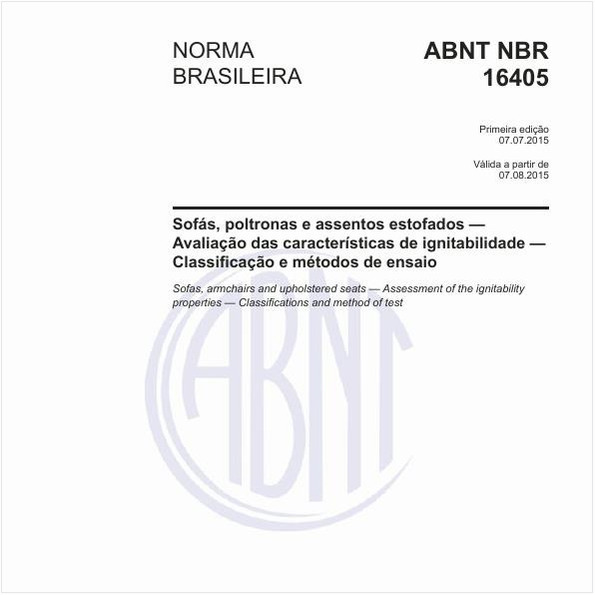 NORMA BRASILEIRA

ABNT NBR 16405

Primeira edição
07.07.2015

Válida a partir de
07.08.2015

Sofás, poltronas e assentos estofados — Avaliação das características de ignitabilidade — Classificação e métodos de ensaio

Sofas, armchairs and upholstered seats — Assessment of the ignitability properties — Classifications and method of test

ABNT